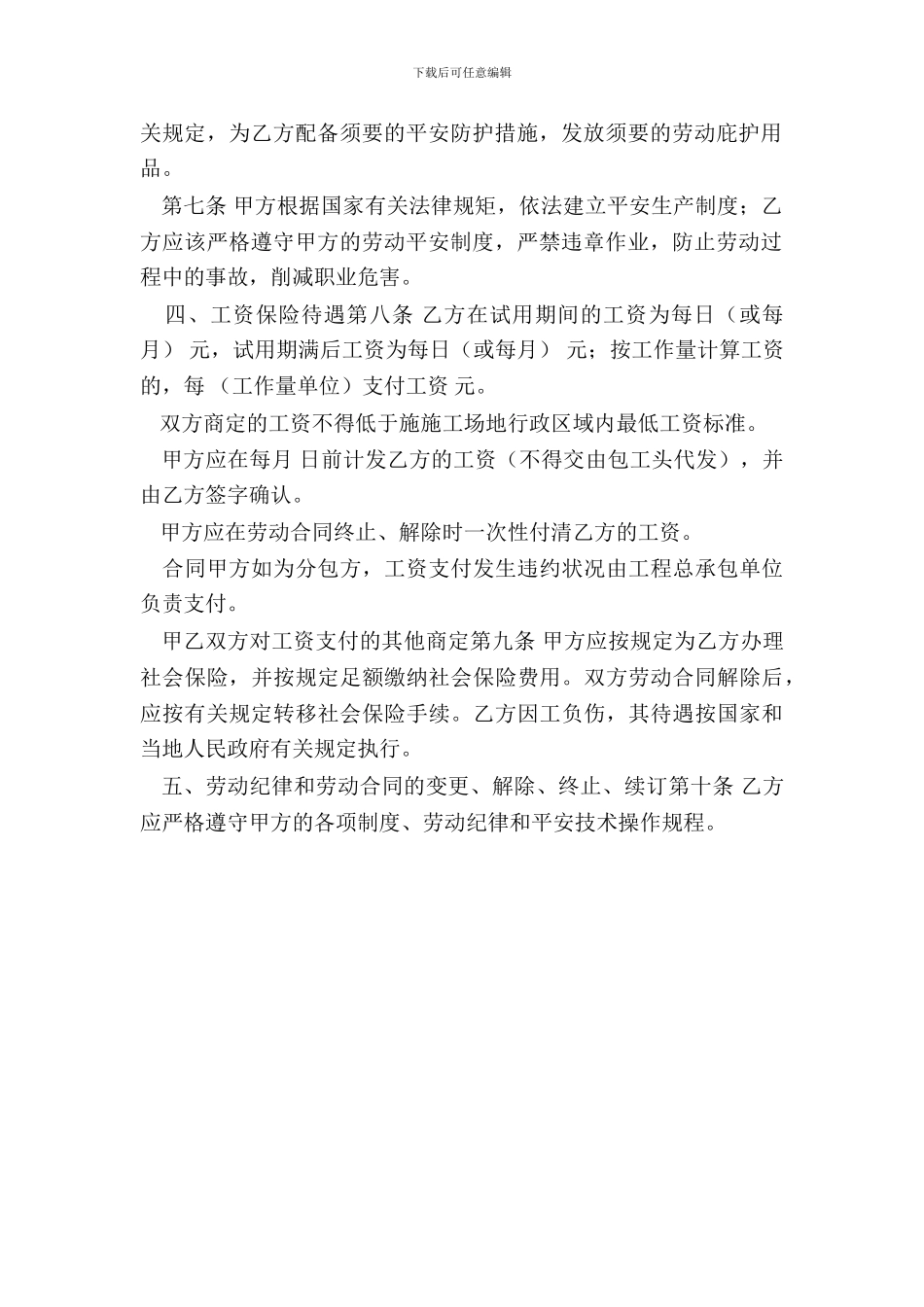 下载后可任意编辑

关规定，为乙方配备须要的平安防护措施，发放须要的劳动庇护用品。

第七条 甲方根据国家有关法律规矩，依法建立平安生产制度；乙方应该严格遵守甲方的劳动平安制度，严禁违章作业，防止劳动过程中的事故，削减职业危害。

四、工资保险待遇第八条 乙方在试用期间的工资为每日（或每月） 元，试用期满后工资为每日（或每月） 元；按工作量计算工资的，每 （工作量单位）支付工资 元。

双方商定的工资不得低于施施工场地行政区域内最低工资标准。

甲方应在每月 日前计发乙方的工资（不得交由包工头代发），并由乙方签字确认。

甲方应在劳动合同终止、解除时一次性付清乙方的工资。

合同甲方如为分包方，工资支付发生违约状况由工程总承包单位负责支付。

甲乙双方对工资支付的其他商定第九条 甲方应按规定为乙方办理社会保险，并按规定足额缴纳社会保险费用。双方劳动合同解除后，应按有关规定转移社会保险手续。乙方因工负伤，其待遇按国家和当地人民政府有关规定执行。

五、劳动纪律和劳动合同的变更、解除、终止、续订第十条 乙方应严格遵守甲方的各项制度、劳动纪律和平安技术操作规程。